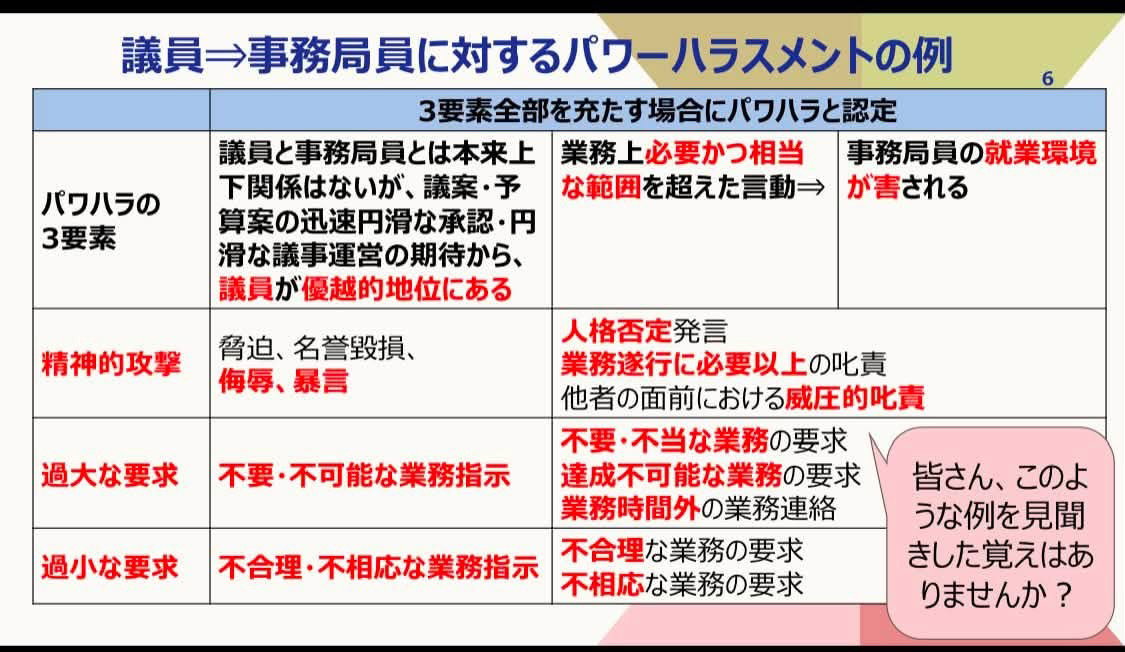 議員⇒事務局員に対するパワーハラスメントの例

6

|  | 3要素全部を充たす場合にパワハラと認定 |  |  |
|---|---|---|---|
| パワハラの3要素 | 議員と事務局員とは本来上下関係はないが、議案・予算案の迅速円滑な承認・円滑な議事運営の期待から、議員が優越的地位にある | 業務上必要かつ相当な範囲を超えた言動⇒ | 事務局員の就業環境が害される |
| 精神的攻撃 | 脅迫、名誉毀損、侮辱、暴言 | 人格否定発言 業務遂行に必要以上の叱責 他者の面前における威圧的叱責 |  |
| 過大な要求 | 不要・不可能な業務指示 | 不要・不当な業務の要求 達成不可能な業務の要求 業務時間外の業務連絡 |  |
| 過小な要求 | 不合理・不相応な業務指示 | 不合理な業務の要求 不相応な業務の要求 |  |

皆さん、このような例を見聞きした覚えはありませんか？